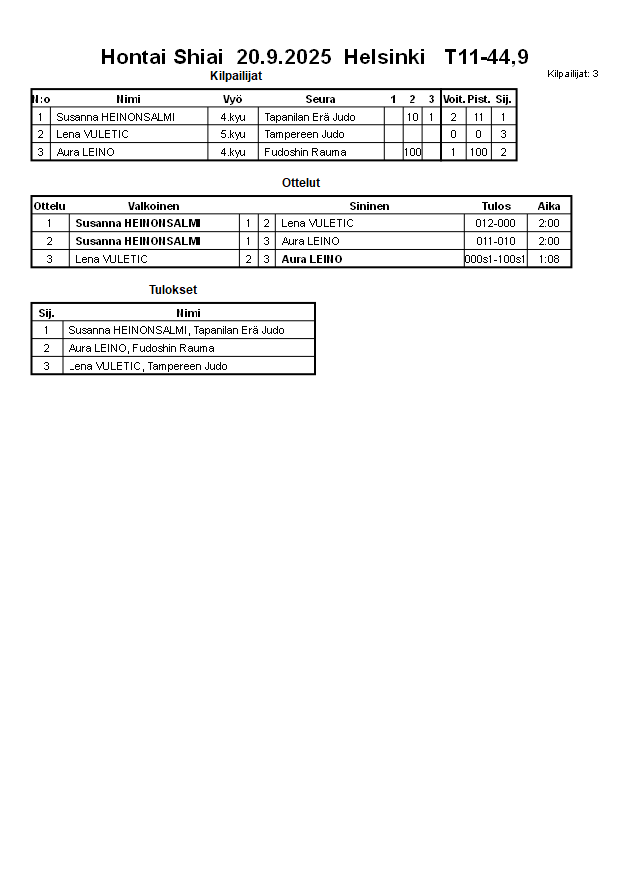 Hontai Shiai 20.9.2025 Helsinki T11-44,9

Kilpailijat

Kilpailijat: 3

| N:o | Nimi | Vyö | Seura | 1 | 2 | 3 | Voit. | Pist. | Sij. |
|---|---|---|---|---|---|---|---|---|---|
| 1 | Susanna HEINONSALMI | 4.kyu | Tapanilan Erä Judo | | 10 | 1 | 2 | 11 | 1 |
| 2 | Lena VULETIC | 5.kyu | Tampereen Judo | | | | 0 | 0 | 3 |
| 3 | Aura LEINO | 4.kyu | Fudoshin Rauma | | 100 | | 1 | 100 | 2 |

Ottelut

| Ottelu | Valkoinen | | | Sininen | Tulos | Aika |
|---|---|---|---|---|---|---|
| 1 | Susanna HEINONSALMI | 1 | 2 | Lena VULETIC | 012-000 | 2:00 |
| 2 | Susanna HEINONSALMI | 1 | 3 | Aura LEINO | 011-010 | 2:00 |
| 3 | Lena VULETIC | 2 | 3 | Aura LEINO | 000s1-100s1 | 1:08 |

Tulokset

| Sij. | Nimi |
|---|---|
| 1 | Susanna HEINONSALMI, Tapanilan Erä Judo |
| 2 | Aura LEINO, Fudoshin Rauma |
| 3 | Lena VULETIC, Tampereen Judo |